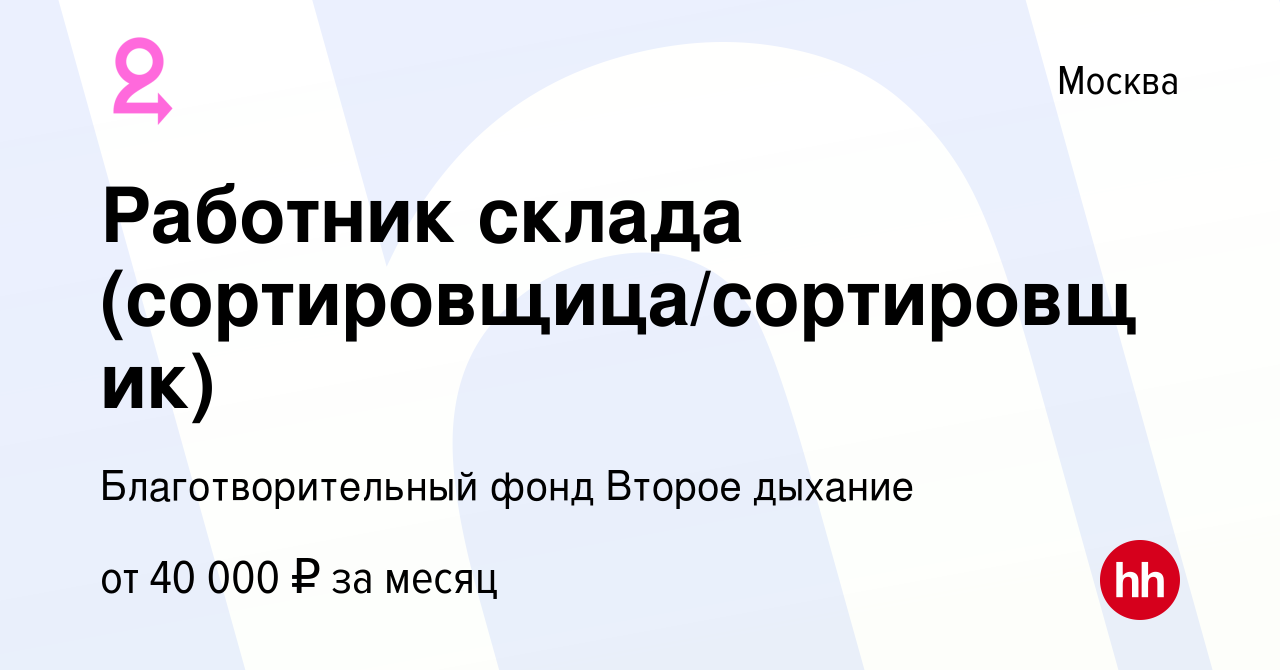 Москва

Работник склада (сортировщица/сортировщик)

Благотворительный фонд Второе дыхание

от 40 000 ₽ за месяц

hh